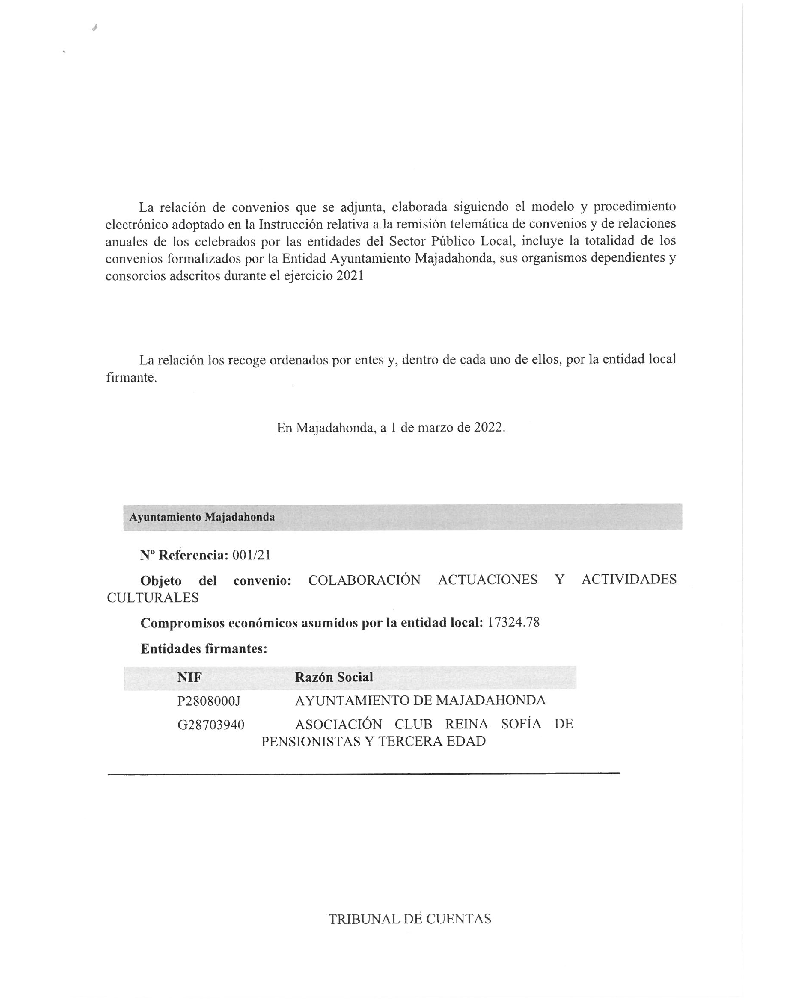 La relación de convenios que se adjunta, elaborada siguiendo el modelo y procedimiento electrónico adoptado en la Instrucción relativa a la remisión telemática de convenios y de relaciones anuales de los celebrados por las entidades del Sector Público Local, incluye la totalidad de los convenios formalizados por la Entidad Ayuntamiento Majadahonda, sus organismos dependientes y consorcios adscritos durante el ejercicio 2021

La relación los recoge ordenados por entes y, dentro de cada uno de ellos, por la entidad local firmante.

En Majadahonda, a 1 de marzo de 2022.

Ayuntamiento Majadahonda

Nº Referencia: 001/21

Objeto del convenio: COLABORACIÓN ACTUACIONES Y ACTIVIDADES CULTURALES

Compromisos económicos asumidos por la entidad local: 17324.78

Entidades firmantes:

| NIF | Razón Social |
|---|---|
| P2808000J | AYUNTAMIENTO DE MAJADAHONDA |
| G28703940 | ASOCIACIÓN CLUB REINA SOFÍA DE PENSIONISTAS Y TERCERA EDAD |

TRIBUNAL DE CUENTAS